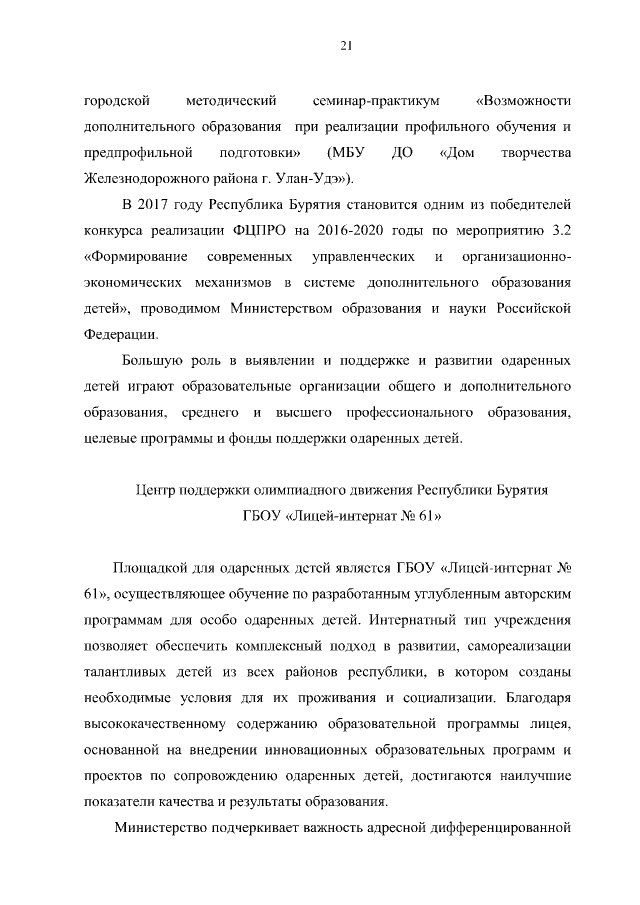 21

городской методический семинар-практикум «Возможности дополнительного образования при реализации профильного обучения и предпрофильной подготовки» (МБУ ДО «Дом творчества Железнодорожного района г. Улан-Удэ»).

В 2017 году Республика Бурятия становится одним из победителей конкурса реализации ФЦПРО на 2016-2020 годы по мероприятию 3.2 «Формирование современных управленческих и организационно-экономических механизмов в системе дополнительного образования детей», проводимом Министерством образования и науки Российской Федерации.

Большую роль в выявлении и поддержке и развитии одаренных детей играют образовательные организации общего и дополнительного образования, среднего и высшего профессионального образования, целевые программы и фонды поддержки одаренных детей.

Центр поддержки олимпиадного движения Республики Бурятия
ГБОУ «Лицей-интернат № 61»

Площадкой для одаренных детей является ГБОУ «Лицей-интернат № 61», осуществляющее обучение по разработанным углубленным авторским программам для особо одаренных детей. Интернатный тип учреждения позволяет обеспечить комплексный подход в развитии, самореализации талантливых детей из всех районов республики, в котором созданы необходимые условия для их проживания и социализации. Благодаря высококачественному содержанию образовательной программы лицея, основанной на внедрении инновационных образовательных программ и проектов по сопровождению одаренных детей, достигаются наилучшие показатели качества и результаты образования.

Министерство подчеркивает важность адресной дифференцированной